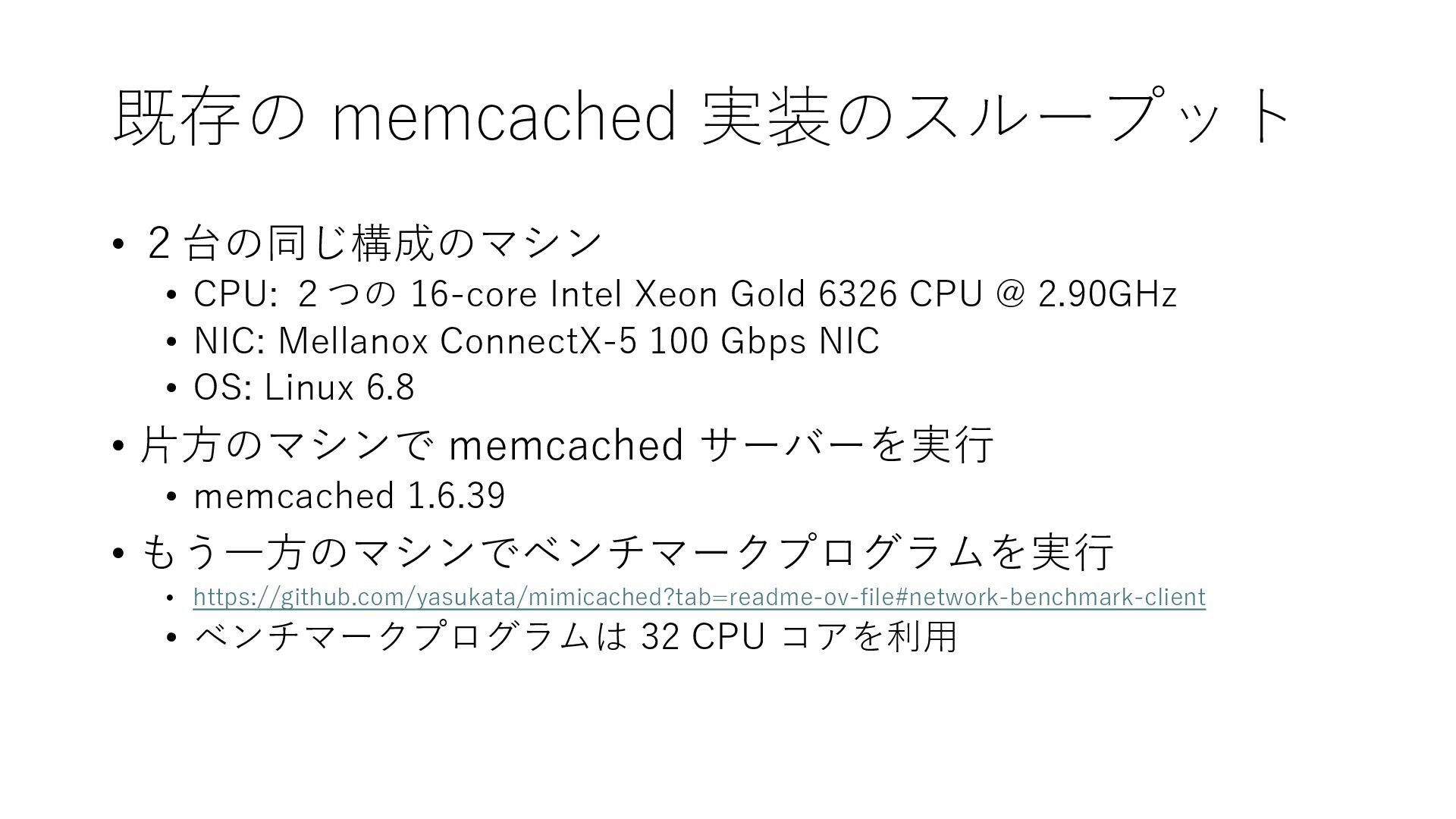 既存のmemcached実装のスループット

• ２台の同じ構成のマシン
• CPU: ２つの16-core Intel Xeon Gold 6326 CPU @ 2.90GHz
• NIC: Mellanox ConnectX-5 100 Gbps NIC
• OS: Linux 6.8
• 片方のマシンでmemcachedサーバーを実行
• memcached 1.6.39
• もう一方のマシンでベンチマークプログラムを実行
• https://github.com/yasukata/mimicached?tab=readme-ov-file#network-benchmark-client
• ベンチマークプログラムは32 CPUコアを利用